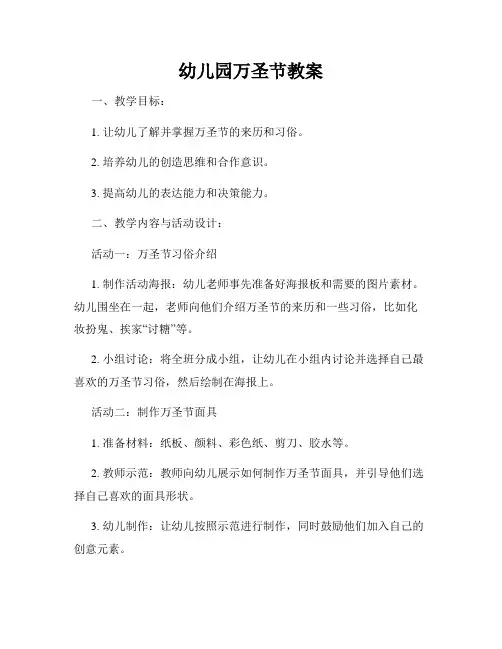 幼儿园万圣节教案

一、教学目标：

1. 让幼儿了解并掌握万圣节的来历和习俗。

2. 培养幼儿的创造思维和合作意识。

3. 提高幼儿的表达能力和决策能力。

二、教学内容与活动设计：

活动一：万圣节习俗介绍

1. 制作活动海报：幼儿老师事先准备好海报板和需要的图片素材。幼儿围坐在一起，老师向他们介绍万圣节的来历和一些习俗，比如化妆扮鬼、挨家“讨糖”等。

2. 小组讨论：将全班分成小组，让幼儿在小组内讨论并选择自己最喜欢的万圣节习俗，然后绘制在海报上。

活动二：制作万圣节面具

1. 准备材料：纸板、颜料、彩色纸、剪刀、胶水等。

2. 教师示范：教师向幼儿展示如何制作万圣节面具，并引导他们选择自己喜欢的面具形状。

3. 幼儿制作：让幼儿按照示范进行制作，同时鼓励他们加入自己的创意元素。